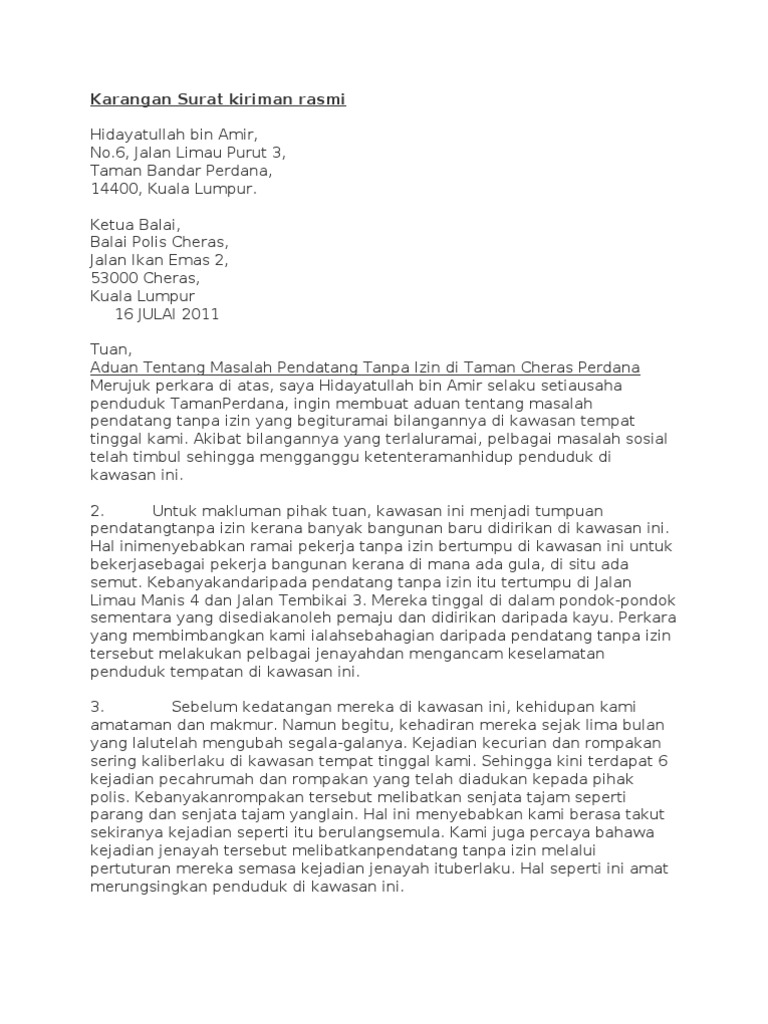 Karangan Surat kiriman rasmi

Hidayatullah bin Amir,
No.6, Jalan Limau Purut 3,
Taman Bandar Perdana,
14400, Kuala Lumpur.

Ketua Balai,
Balai Polis Cheras,
Jalan Ikan Emas 2,
53000 Cheras,
Kuala Lumpur
16 JULAI 2011

Tuan,
Aduan Tentang Masalah Pendatang Tanpa Izin di Taman Cheras Perdana
Merujuk perkara di atas, saya Hidayatullah bin Amir selaku setiausaha penduduk TamanPerdana, ingin membuat aduan tentang masalah pendatang tanpa izin yang begituramai bilangannya di kawasan tempat tinggal kami. Akibat bilangannya yang terlaluramai, pelbagai masalah sosial telah timbul sehingga mengganggu ketenteramanhidup penduduk di kawasan ini.

2. Untuk makluman pihak tuan, kawasan ini menjadi tumpuan pendatangtanpa izin kerana banyak bangunan baru didirikan di kawasan ini. Hal inimenyebabkan ramai pekerja tanpa izin bertumpu di kawasan ini untuk bekerjasebagai pekerja bangunan kerana di mana ada gula, di situ ada semut. Kebanyakandaripada pendatang tanpa izin itu tertumpu di Jalan Limau Manis 4 dan Jalan Tembikai 3. Mereka tinggal di dalam pondok-pondok sementara yang disediakanoleh pemaju dan didirikan daripada kayu. Perkara yang membimbangkan kami ialahsebahagian daripada pendatang tanpa izin tersebut melakukan pelbagai jenayahdan mengancam keselamatan penduduk tempatan di kawasan ini.

3. Sebelum kedatangan mereka di kawasan ini, kehidupan kami amataman dan makmur. Namun begitu, kehadiran mereka sejak lima bulan yang lalutelah mengubah segala-galanya. Kejadian kecurian dan rompakan sering kaliberlaku di kawasan tempat tinggal kami. Sehingga kini terdapat 6 kejadian pecahrumah dan rompakan yang telah diadukan kepada pihak polis. Kebanyakanrompakan tersebut melibatkan senjata tajam seperti parang dan senjata tajam yanglain. Hal ini menyebabkan kami berasa takut sekiranya kejadian seperti itu berulangsemula. Kami juga percaya bahawa kejadian jenayah tersebut melibatkanpendatang tanpa izin melalui pertuturan mereka semasa kejadian jenayah ituberlaku. Hal seperti ini amat merungsingkan penduduk di kawasan ini.